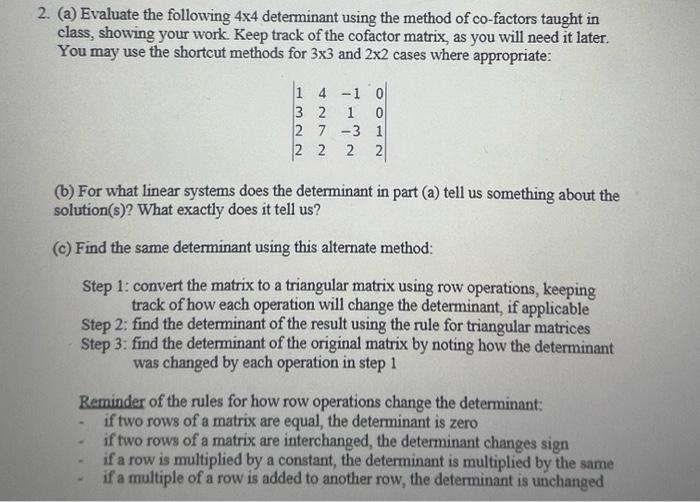 2. (a) Evaluate the following 4x4 determinant using the method of co-factors taught in class, showing your work. Keep track of the cofactor matrix, as you will need it later. You may use the shortcut methods for 3x3 and 2x2 cases where appropriate:

$\begin{vmatrix} 1 & 4 & -1 & 0 \\ 3 & 2 & 1 & 0 \\ 2 & 7 & -3 & 1 \\ 2 & 2 & 2 & 2 \end{vmatrix}$

(b) For what linear systems does the determinant in part (a) tell us something about the solution(s)? What exactly does it tell us?

(c) Find the same determinant using this alternate method:

Step 1: convert the matrix to a triangular matrix using row operations, keeping track of how each operation will change the determinant, if applicable
Step 2: find the determinant of the result using the rule for triangular matrices
Step 3: find the determinant of the original matrix by noting how the determinant was changed by each operation in step 1

Reminder of the rules for how row operations change the determinant:
- if two rows of a matrix are equal, the determinant is zero
- if two rows of a matrix are interchanged, the determinant changes sign
- if a row is multiplied by a constant, the determinant is multiplied by the same
- if a multiple of a row is added to another row, the determinant is unchanged